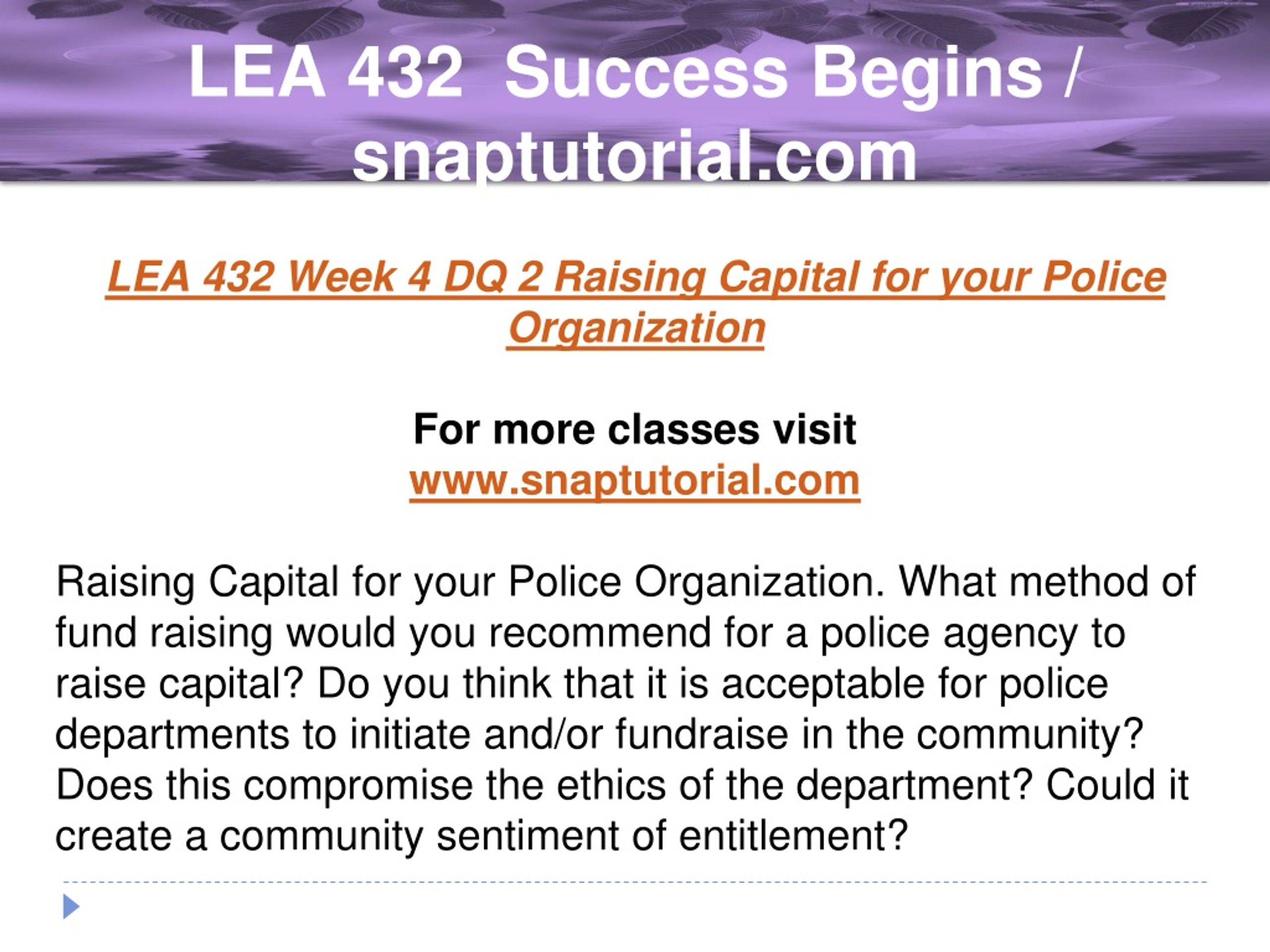 LEA 432 Success Begins / snaptutorial.com

LEA 432 Week 4 DQ 2 Raising Capital for your Police Organization

For more classes visit
www.snaptutorial.com

Raising Capital for your Police Organization. What method of fund raising would you recommend for a police agency to raise capital? Do you think that it is acceptable for police departments to initiate and/or fundraise in the community? Does this compromise the ethics of the department? Could it create a community sentiment of entitlement?